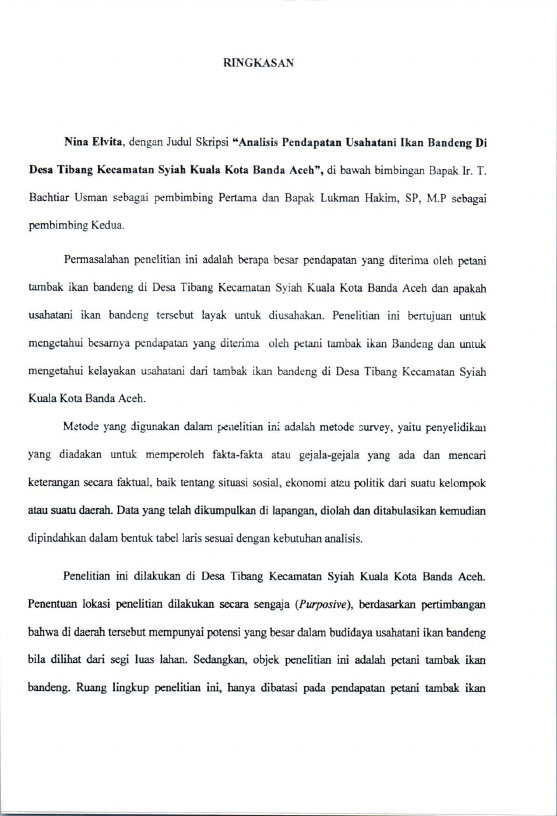 RINGKASAN

Nina Elvita, dengan Judul Skripsi "Analisis Pendapatan Usahatani Ikan Bandeng Di Desa Tibang Kecamatan Syiah Kuala Kota Banda Aceh", di bawah bimbingan Bapak Ir. T. Bachtiar Usman sebagai pembimbing Pertama dan Bapak Lukman Hakim, SP, M.P sebagai pembimbing Kedua.

Permasalahan penelitian ini adalah berapa besar pendapatan yang diterima oleh petani tambak ikan bandeng di Desa Tibang Kecamatan Syiah Kuala Kota Banda Aceh dan apakah usahatani ikan bandeng tersebut layak untuk diusahakan. Penelitian ini bertujuan untuk mengetahui besarnya pendapatan yang diterima oleh petani tambak ikan Bandeng dan untuk mengetahui kelayakan usahatani dari tambak ikan bandeng di Desa Tibang Kecamatan Syiah Kuala Kota Banda Aceh.

Metode yang digunakan dalam penelitian ini adalah metode survey, yaitu penyelidikan yang diadakan untuk memperoleh fakta-fakta atau gejala-gejala yang ada dan mencari keterangan secara faktual, baik tentang situasi sosial, ekonomi atau politik dari suatu kelompok atau suatu daerah. Data yang telah dikumpulkan di lapangan, diolah dan ditabulasikan kemudian dipindahkan dalam bentuk tabel laris sesuai dengan kebutuhan analisis.

Penelitian ini dilakukan di Desa Tibang Kecamatan Syiah Kuala Kota Banda Aceh. Penentuan lokasi penelitian dilakukan secara sengaja (Purposive), berdasarkan pertimbangan bahwa di daerah tersebut mempunyai potensi yang besar dalam budidaya usahatani ikan bandeng bila dilihat dari segi luas lahan. Sedangkan, objek penelitian ini adalah petani tambak ikan bandeng. Ruang lingkup penelitian ini, hanya dibatasi pada pendapatan petani tambak ikan